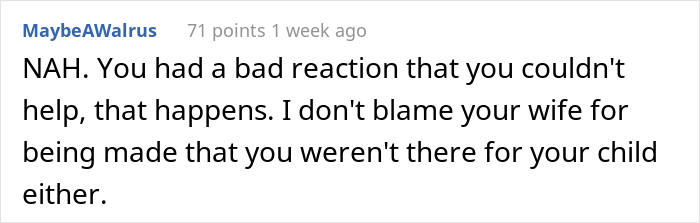 MaybeAWalrus 71 points 1 week ago

NAH. You had a bad reaction that you couldn't help, that happens. I don't blame your wife for being made that you weren't there for your child either.